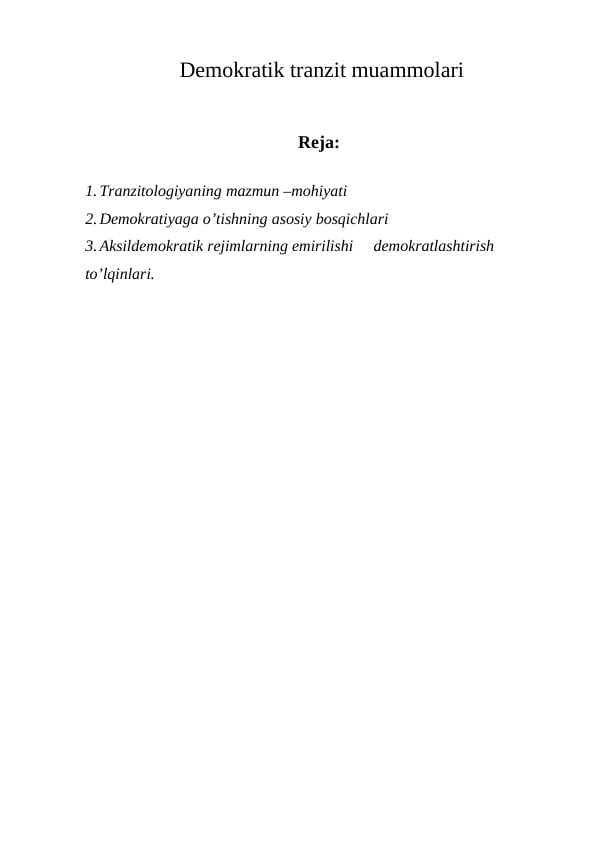 Demokratik tranzit muammolari

Reja:

1. Tranzitologiyaning mazmun –mohiyati
2. Demokratiyaga o’tishning asosiy bosqichlari
3. Aksildemokratik rejimlarning emirilishi demokratlashtirish to’lqinlari.